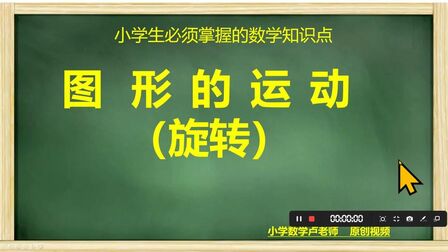 小学生必须掌握的数学知识点

图 形 的 运 动
(旋转)

00:00:00

小学数学卢老师 原创视频